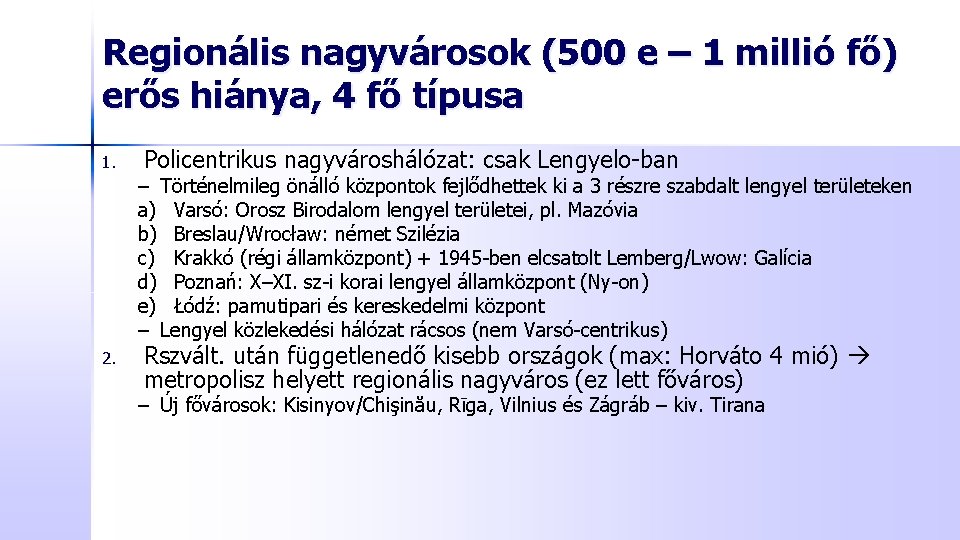 Regionális nagyvárosok (500 e – 1 millió fő) erős hiánya, 4 fő típusa

1. Policentrikus nagyvároshálózat: csak Lengyelo-ban
– Történelmileg önálló központok fejlődhettek ki a 3 részre szabdalt lengyel területeken
a) Varsó: Orosz Birodalom lengyel területei, pl. Mazóvia
b) Breslau/Wrocław: német Szilézia
c) Krakkó (régi államközpont) + 1945-ben elcsatolt Lemberg/Lwow: Galícia
d) Poznań: X–XI. sz-i korai lengyel államközpont (Ny-on)
e) Łódź: pamutipari és kereskedelmi központ
– Lengyel közlekedési hálózat rácsos (nem Varsó-centrikus)
2. Rszvált. után függetlenedő kisebb országok (max: Horváto 4 mió) → metropolisz helyett regionális nagyváros (ez lett főváros)
– Új fővárosok: Kisinyov/Chişinău, Rīga, Vilnius és Zágráb – kiv. Tirana